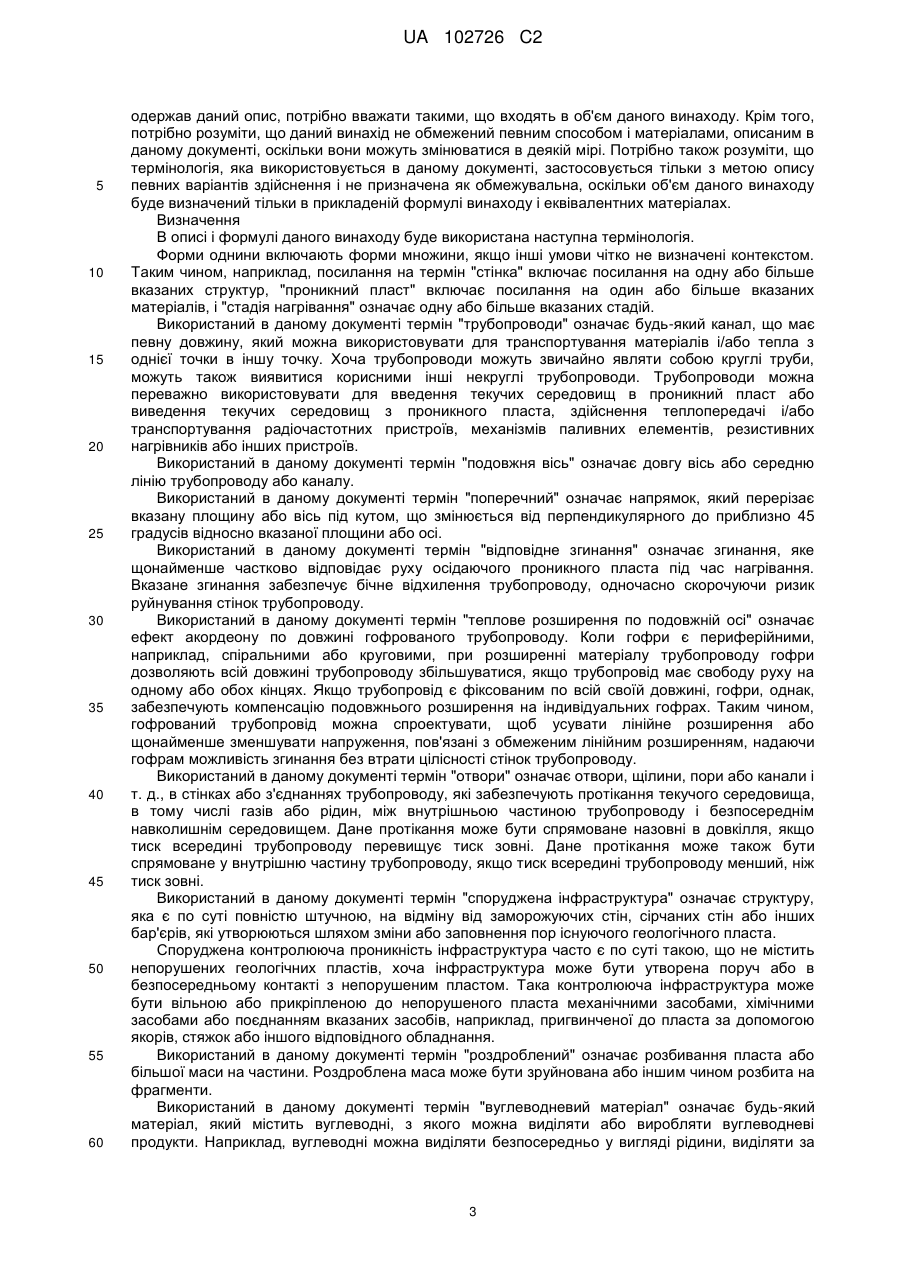 UA 102726 C2

одержав даний опис, потрібно вважати такими, що входять в об'єм даного винаходу. Крім того, потрібно розуміти, що даний винахід не обмежений певним способом і матеріалами, описаним в даному документі, оскільки вони можуть змінюватися в деякій мірі. Потрібно також розуміти, що термінологія, яка використовується в даному документі, застосовується тільки з метою опису
5 певних варіантів здійснення і не призначена як обмежувальна, оскільки об'єм даного винаходу буде визначений тільки в прикладеній формулі винаходу і еквівалентних матеріалах.

Визначення

В описі і формулі даного винаходу буде використана наступна термінологія.

Форми однини включають форми множини, якщо інші умови чітко не визначені контекстом.
10 Таким чином, наприклад, посилання на термін "стінка" включає посилання на одну або більше вказаних структур, "проникний пласт" включає посилання на один або більше вказаних матеріалів, і "стадія нагрівання" означає одну або більше вказаних стадій.

Використаний в даному документі термін "трубопроводи" означає будь-який канал, що має певну довжину, який можна використовувати для транспортування матеріалів і/або тепла з
15 однієї точки в іншу точку. Хоча трубопроводи можуть звичайно являти собою круглі труби, можуть також виявитися корисними інші некруглі трубопроводи. Трубопроводи можна переважно використовувати для введення текучих середовищ в проникний пласт або виведення текучих середовищ з проникного пласта, здійснення теплопередачі і/або транспортування радіочастотних пристроїв, механізмів паливних елементів, резистивних
20 нагрівників або інших пристроїв.

Використаний в даному документі термін "подовжня вісь" означає довгу вісь або середню лінію трубопроводу або каналу.

Використаний в даному документі термін "поперечний" означає напрямок, який перерізає вказану площину або вісь під кутом, що змінюється від перпендикулярного до приблизно 45
25 градусів відносно вказаної площини або осі.

Використаний в даному документі термін "відповідне згинання" означає згинання, яке щонайменше частково відповідає руху осідаючого проникного пласта під час нагрівання. Вказане згинання забезпечує бічне відхилення трубопроводу, одночасно скорочуючи ризик руйнування стінок трубопроводу.
30 Використаний в даному документі термін "теплове розширення по подовжній осі" означає ефект акордеону по довжині гофрованого трубопроводу. Коли гофри є периферійними, наприклад, спіральними або круговими, при розширенні матеріалу трубопроводу гофри дозволяють всій довжині трубопроводу збільшуватися, якщо трубопровід має свободу руху на одному або обох кінцях. Якщо трубопровід є фіксованим по всій своїй довжині, гофри, однак,
35 забезпечують компенсацію подовжнього розширення на індивідуальних гофрах. Таким чином, гофрований трубопровід можна спроектувати, щоб усувати лінійне розширення або щонайменше зменшувати напруження, пов'язані з обмеженим лінійним розширенням, надаючи гофрам можливість згинання без втрати цілісності стінок трубопроводу.

Використаний в даному документі термін "отвори" означає отвори, щілини, пори або канали і
40 т. д., в стінках або з'єднаннях трубопроводу, які забезпечують протікання текучого середовища, в тому числі газів або рідин, між внутрішньою частиною трубопроводу і безпосереднім навколишнім середовищем. Дане протікання може бути спрямоване назовні в довкілля, якщо тиск всередині трубопроводу перевищує тиск зовні. Дане протікання може також бути спрямоване у внутрішню частину трубопроводу, якщо тиск всередині трубопроводу менший, ніж
45 тиск зовні.

Використаний в даному документі термін "споруджена інфраструктура" означає структуру, яка є по суті повністю штучною, на відміну від заморожуючих стін, сірчаних стін або інших бар'єрів, які утворюються шляхом зміни або заповнення пор існуючого геологічного пласта.

Споруджена контролююча проникність інфраструктура часто є по суті такою, що не містить
50 непорушених геологічних пластів, хоча інфраструктура може бути утворена поруч або в безпосередньому контакті з непорушеним пластом. Така контролююча інфраструктура може бути вільною або прикріпленою до непорушеного пласта механічними засобами, хімічними засобами або поєднанням вказаних засобів, наприклад, пригвинченої до пласта за допомогою якорів, стяжок або іншого відповідного обладнання.
55 Використаний в даному документі термін "роздроблений" означає розбивання пласта або більшої маси на частини. Роздроблена маса може бути зруйнована або іншим чином розбита на фрагменти.

Використаний в даному документі термін "вуглеводневий матеріал" означає будь-який матеріал, який містить вуглеводні, з якого можна виділяти або виробляти вуглеводневі
60 продукти. Наприклад, вуглеводні можна виділяти безпосередньо у вигляді рідини, виділяти за

3